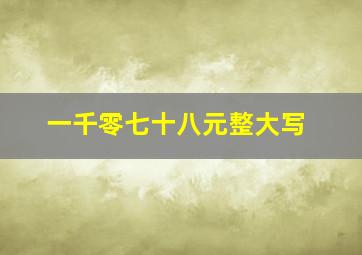 一千零七十八元整大写